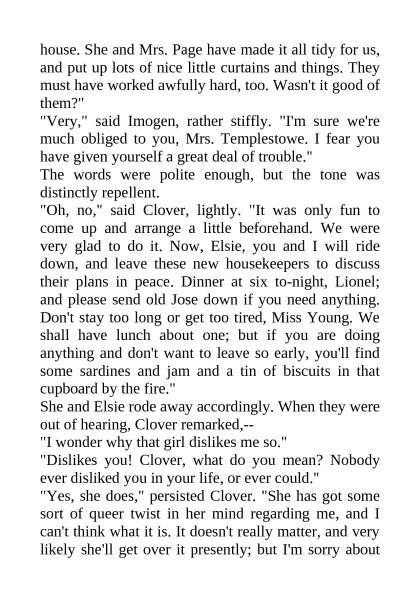 house. She and Mrs. Page have made it all tidy for us, and put up lots of nice little curtains and things. They must have worked awfully hard, too. Wasn't it good of them?"

"Very," said Imogen, rather stiffly. "I'm sure we're much obliged to you, Mrs. Templestowe. I fear you have given yourself a great deal of trouble."

The words were polite enough, but the tone was distinctly repellent.

"Oh, no," said Clover, lightly. "It was only fun to come up and arrange a little beforehand. We were very glad to do it. Now, Elsie, you and I will ride down, and leave these new housekeepers to discuss their plans in peace. Dinner at six to-night, Lionel; and please send old Jose down if you need anything. Don't stay too long or get too tired, Miss Young. We shall have lunch about one; but if you are doing anything and don't want to leave so early, you'll find some sardines and jam and a tin of biscuits in that cupboard by the fire."

She and Elsie rode away accordingly. When they were out of hearing, Clover remarked,--

"I wonder why that girl dislikes me so."

"Dislikes you! Clover, what do you mean? Nobody ever disliked you in your life, or ever could."

"Yes, she does," persisted Clover. "She has got some sort of queer twist in her mind regarding me, and I can't think what it is. It doesn't really matter, and very likely she'll get over it presently; but I'm sorry about